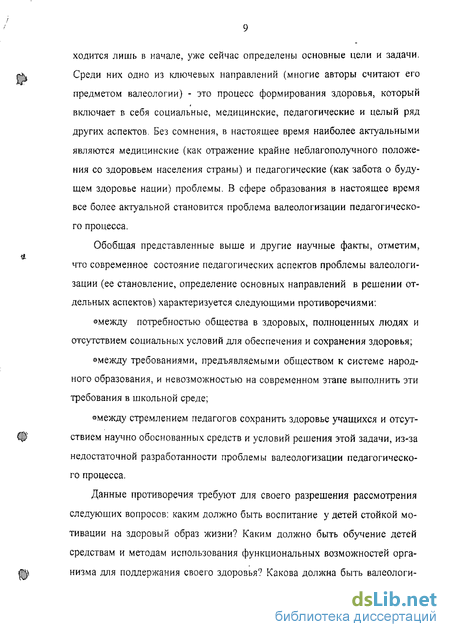 9

ходится лишь в начале, уже сейчас определены основные цели и задачи. Среди них одно из ключевых направлений (многие авторы считают его предметом валеологии) - это процесс формирования здоровья, который включает в себя социальные, медицинские, педагогические и целый ряд других аспектов. Без сомнения, в настоящее время наиболее актуальными являются медицинские (как отражение крайне неблагополучного положения со здоровьем населения страны) и педагогические (как забота о будущем здоровье нации) проблемы. В сфере образования в настоящее время все более актуальной становится проблема валеологизации педагогического процесса.

Обобщая представленные выше и другие научные факты, отметим, что современное состояние педагогических аспектов проблемы валеологизации (ее становление, определение основных направлений в решении отдельных аспектов) характеризуется следующими противоречиями:

•между потребностью общества в здоровых, полноценных людях и отсутствием социальных условий для обеспечения и сохранения здоровья;

•между требованиями, предъявляемыми обществом к системе народного образования, и невозможностью на современном этапе выполнить эти требования в школьной среде;

•между стремлением педагогов сохранить здоровье учащихся и отсутствием научно обоснованных средств и условий решения этой задачи, из-за недостаточной разработанности проблемы валеологизации педагогического процесса.

Данные противоречия требуют для своего разрешения рассмотрения следующих вопросов: каким должно быть воспитание у детей стойкой мотивации на здоровый образ жизни? Каким должно быть обучение детей средствам и методам использования функциональных возможностей организма для поддержания своего здоровья? Какова должна быть валеологи-

dsLib.net
библиотека диссертаций